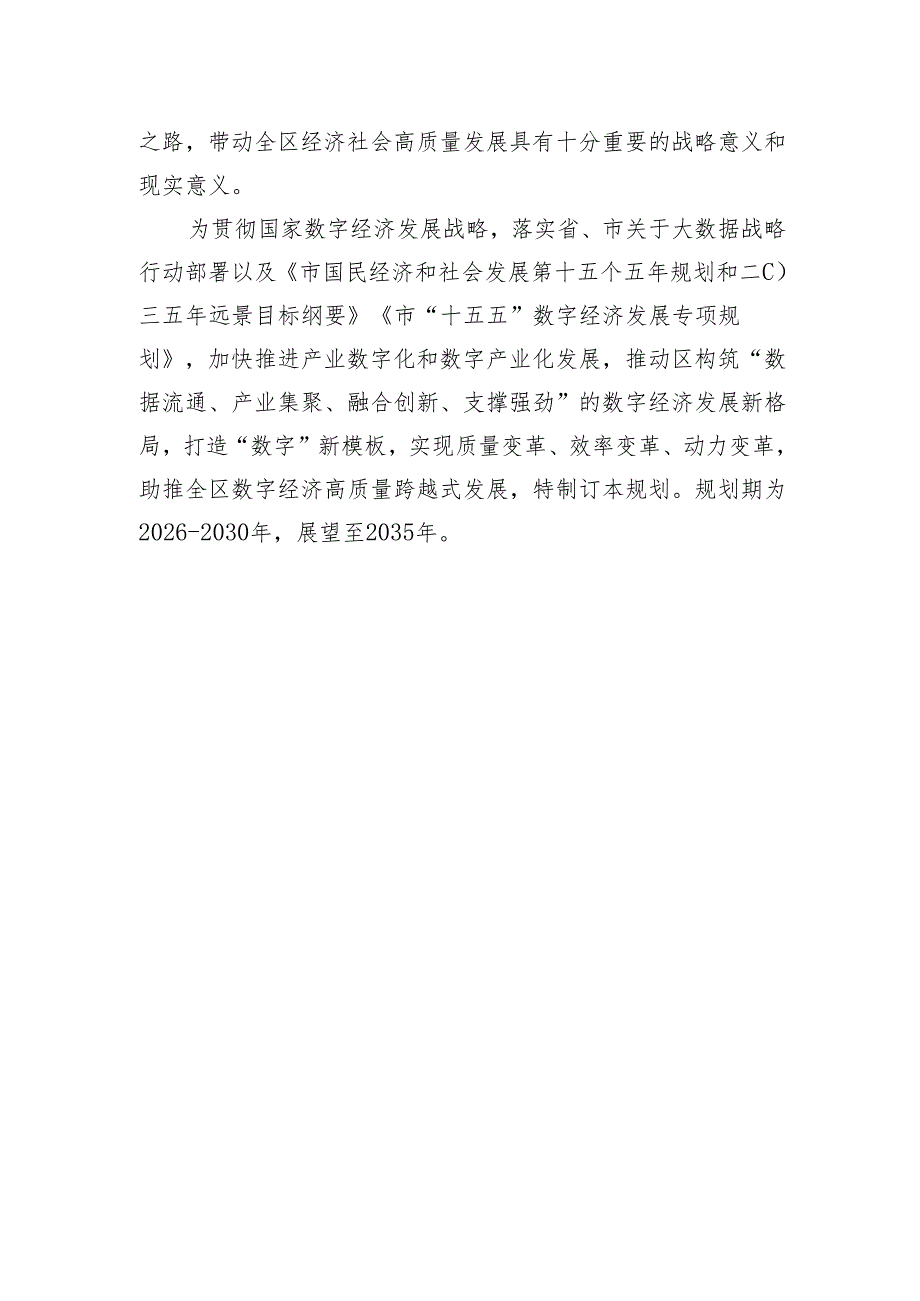 之路，带动全区经济社会高质量发展具有十分重要的战略意义和现实意义。

为贯彻国家数字经济发展战略，落实省、市关于大数据战略行动部署以及《市国民经济和社会发展第十五个五年规划和二C)三五年远景目标纲要》《市“十五五”数字经济发展专项规划》，加快推进产业数字化和数字产业化发展，推动区构筑“数据流通、产业集聚、融合创新、支撑强劲”的数字经济发展新格局，打造“数字”新模板，实现质量变革、效率变革、动力变革，助推全区数字经济高质量跨越式发展，特制订本规划。规划期为2026-2030年，展望至2035年。